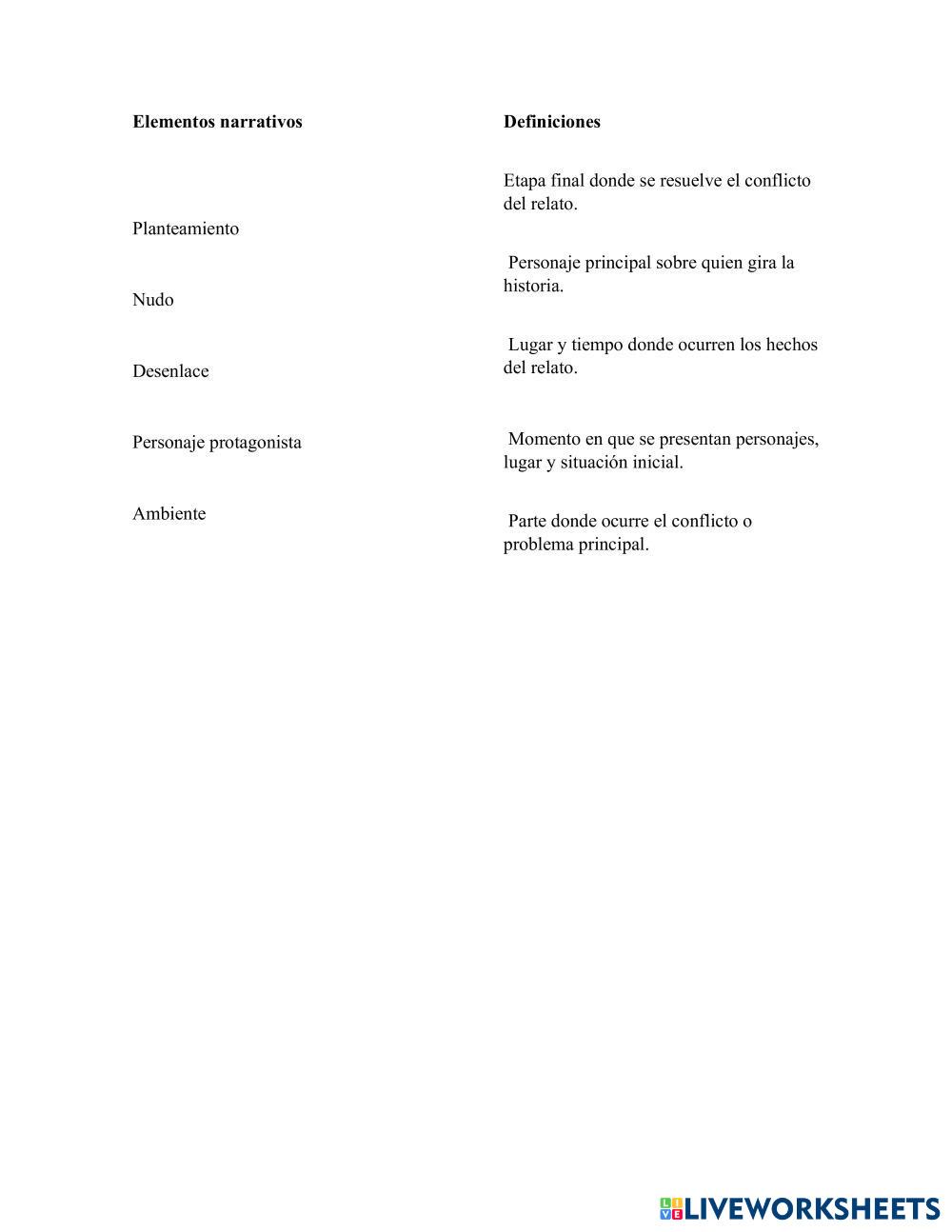 Elementos narrativos

Planteamiento

Nudo

Desenlace

Personaje protagonista

Ambiente

Definiciones

Etapa final donde se resuelve el conflicto del relato.

Personaje principal sobre quien gira la historia.

Lugar y tiempo donde ocurren los hechos del relato.

Momento en que se presentan personajes, lugar y situación inicial.

Parte donde ocurre el conflicto o problema principal.

LIVEWORKSHEETS